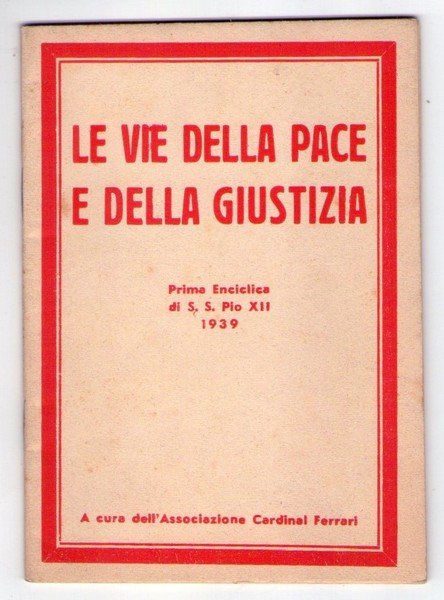 LE VIE DELLA PACE E DELLA GIUSTIZIA

Prima Enciclica
di S. S. Pio XII
1939

A cura dell'Associazione Cardinal Ferrari